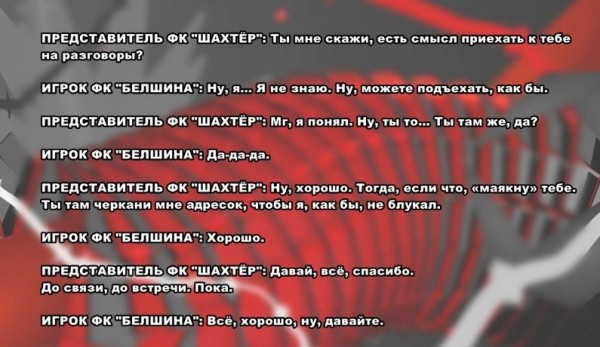 ПРЕДСТАВИТЕЛЬ ФК "ШАХТЁР": Ты мне скажи, есть смысл приехать к тебе на разговоры?

ИГРОК ФК "БЕЛШИНА": Ну, я... Я не знаю. Ну, можете подъехать, как бы.

ПРЕДСТАВИТЕЛЬ ФК "ШАХТЁР": Мг, я понял. Ну, ты то... Ты там же, да?

ИГРОК ФК "БЕЛШИНА": Да-да-да.

ПРЕДСТАВИТЕЛЬ ФК "ШАХТЁР": Ну, хорошо. Тогда, если что, «маякну» тебе. Ты там черкани мне адресок, чтобы я, как бы, не блукал.

ИГРОК ФК "БЕЛШИНА": Хорошо.

ПРЕДСТАВИТЕЛЬ ФК "ШАХТЁР": Давай, всё, спасибо. До связи, до встречи. Пока.

ИГРОК ФК "БЕЛШИНА": Всё, хорошо, ну, давайте.